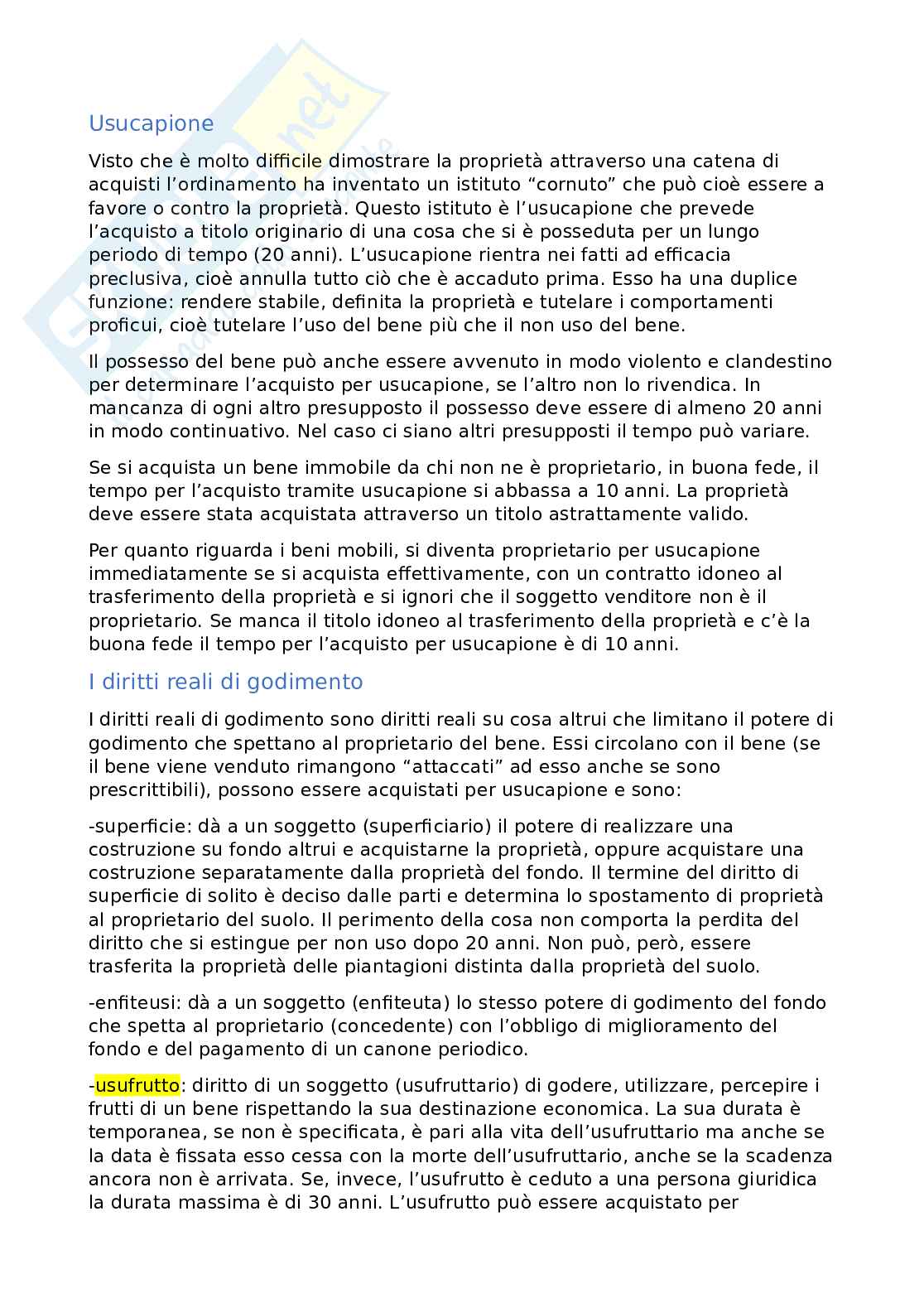 Usucapione

Visto che è molto difficile dimostrare la proprietà attraverso una catena di acquisti l'ordinamento ha inventato un istituto "cornuto" che può cioè essere a favore o contro la proprietà. Questo istituto è l'usucapione che prevede l'acquisto a titolo originario di una cosa che si è posseduta per un lungo periodo di tempo (20 anni). L'usucapione rientra nei fatti ad efficacia preclusiva, cioè annulla tutto ciò che è accaduto prima. Esso ha una duplice funzione: rendere stabile, definita la proprietà e tutelare i comportamenti proficui, cioè tutelare l'uso del bene più che il non uso del bene.

Il possesso del bene può anche essere avvenuto in modo violento e clandestino per determinare l'acquisto per usucapione, se l'altro non lo rivendica. In mancanza di ogni altro presupposto il possesso deve essere di almeno 20 anni in modo continuativo. Nel caso ci siano altri presupposti il tempo può variare.

Se si acquista un bene immobile da chi non ne è proprietario, in buona fede, il tempo per l'acquisto tramite usucapione si abbassa a 10 anni. La proprietà deve essere stata acquistata attraverso un titolo astrattamente valido.

Per quanto riguarda i beni mobili, si diventa proprietario per usucapione immediatamente se si acquista effettivamente, con un contratto idoneo al trasferimento della proprietà e si ignori che il soggetto venditore non è il proprietario. Se manca il titolo idoneo al trasferimento della proprietà e c'è la buona fede il tempo per l'acquisto per usucapione è di 10 anni.

I diritti reali di godimento

I diritti reali di godimento sono diritti reali su cosa altrui che limitano il potere di godimento che spettano al proprietario del bene. Essi circolano con il bene (se il bene viene venduto rimangono "attaccati" ad esso anche se sono prescrittibili), possono essere acquistati per usucapione e sono:

-superficie: dà a un soggetto (superficiario) il potere di realizzare una costruzione su fondo altrui e acquistarne la proprietà, oppure acquistare una costruzione separatamente dalla proprietà del fondo. Il termine del diritto di superficie di solito è deciso dalle parti e determina lo spostamento di proprietà al proprietario del suolo. Il perimento della cosa non comporta la perdita del diritto che si estingue per non uso dopo 20 anni. Non può, però, essere trasferita la proprietà delle piantagioni distinta dalla proprietà del suolo.

-enfiteusi: dà a un soggetto (enfiteuta) lo stesso potere di godimento del fondo che spetta al proprietario (concedente) con l'obbligo di miglioramento del fondo e del pagamento di un canone periodico.

-usufrutto: diritto di un soggetto (usufruttario) di godere, utilizzare, percepire i frutti di un bene rispettando la sua destinazione economica. La sua durata è temporanea, se non è specificata, è pari alla vita dell'usufruttario ma anche se la data è fissata esso cessa con la morte dell'usufruttario, anche se la scadenza ancora non è arrivata. Se, invece, l'usufrutto è ceduto a una persona giuridica la durata massima è di 30 anni. L'usufrutto può essere acquistato per